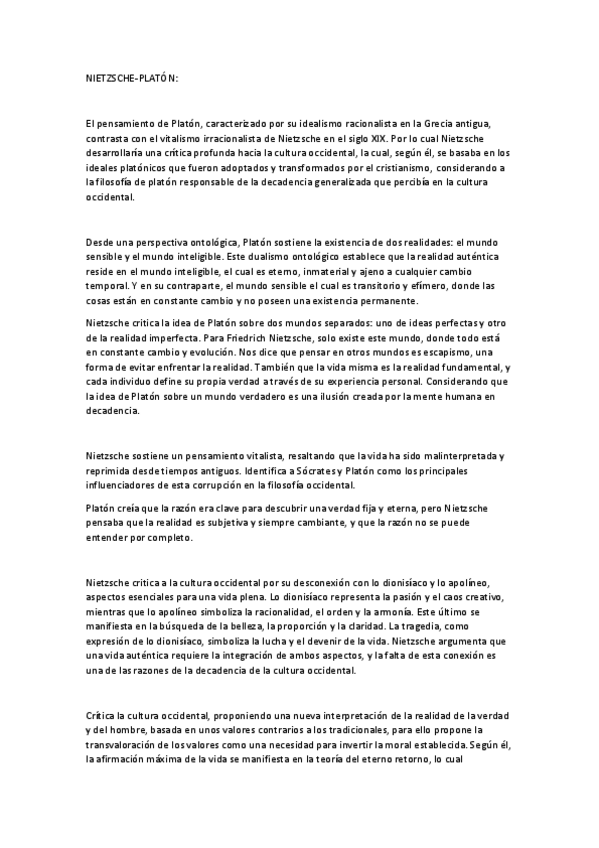 NIETZSCHE-PLATÓN:

El pensamiento de Platón, caracterizado por su idealismo racionalista en la Grecia antigua, contrasta con el vitalismo irracionalista de Nietzsche en el siglo XIX. Por lo cual Nietzsche desarrollaría una crítica profunda hacia la cultura occidental, la cual, según él, se basaba en los ideales platónicos que fueron adoptados y transformados por el cristianismo, considerando a la filosofía de platón responsable de la decadencia generalizada que percibía en la cultura occidental.

Desde una perspectiva ontológica, Platón sostiene la existencia de dos realidades: el mundo sensible y el mundo inteligible. Este dualismo ontológico establece que la realidad auténtica reside en el mundo inteligible, el cual es eterno, inmaterial y ajeno a cualquier cambio temporal. Y en su contraparte, el mundo sensible el cual es transitorio y efímero, donde las cosas están en constante cambio y no poseen una existencia permanente.

Nietzsche critica la idea de Platón sobre dos mundos separados: uno de ideas perfectas y otro de la realidad imperfecta. Para Friedrich Nietzsche, solo existe este mundo, donde todo está en constante cambio y evolución. Nos dice que pensar en otros mundos es escapismo, una forma de evitar enfrentar la realidad. También que la vida misma es la realidad fundamental, y cada individuo define su propia verdad a través de su experiencia personal. Considerando que la idea de Platón sobre un mundo verdadero es una ilusión creada por la mente humana en decadencia.

Nietzsche sostiene un pensamiento vitalista, resaltando que la vida ha sido malinterpretada y reprimida desde tiempos antiguos. Identifica a Sócrates y Platón como los principales influenciadores de esta corrupción en la filosofía occidental.

Platón creía que la razón era clave para descubrir una verdad fija y eterna, pero Nietzsche pensaba que la realidad es subjetiva y siempre cambiante, y que la razón no se puede entender por completo.

Nietzsche critica a la cultura occidental por su desconexión con lo dionisíaco y lo apolíneo, aspectos esenciales para una vida plena. Lo dionisíaco representa la pasión y el caos creativo, mientras que lo apolíneo simboliza la racionalidad, el orden y la armonía. Este último se manifiesta en la búsqueda de la belleza, la proporción y la claridad. La tragedia, como expresión de lo dionisíaco, simboliza la lucha y el devenir de la vida. Nietzsche argumenta que una vida auténtica requiere la integración de ambos aspectos, y la falta de esta conexión es una de las razones de la decadencia de la cultura occidental.

Crítica la cultura occidental, proponiendo una nueva interpretación de la realidad de la verdad y del hombre, basada en unos valores contrarios a los tradicionales, para ello propone la transvaloración de los valores como una necesidad para invertir la moral establecida. Según él, la afirmación máxima de la vida se manifiesta en la teoría del eterno retorno, lo cual